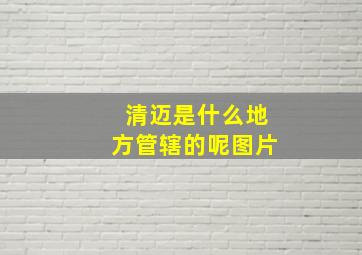 清迈是什么地方管辖的呢图片